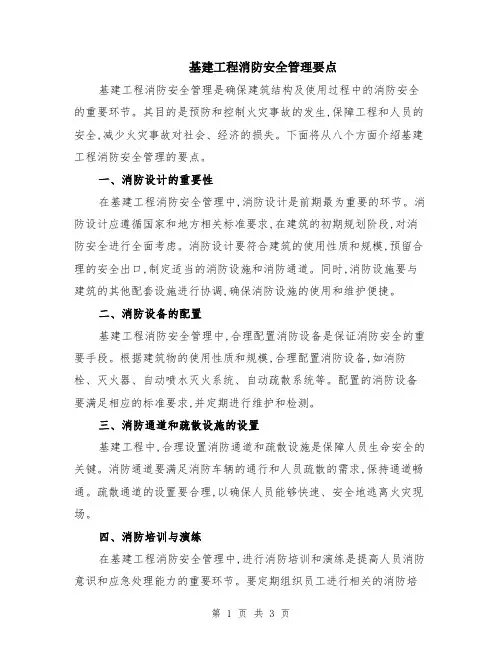 基建工程消防安全管理要点

基建工程消防安全管理是确保建筑结构及使用过程中的消防安全的重要环节。其目的是预防和控制火灾事故的发生，保障工程和人员的安全，减少火灾事故对社会、经济的损失。下面将从八个方面介绍基建工程消防安全管理的要点。

一、消防设计的重要性

在基建工程消防安全管理中，消防设计是前期最为重要的环节。消防设计应遵循国家和地方相关标准要求，在建筑的初期规划阶段，对消防安全进行全面考虑。消防设计要符合建筑的使用性质和规模，预留合理的安全出口，制定适当的消防设施和消防通道。同时，消防设施要与建筑的其他配套设施进行协调，确保消防设施的使用和维护便捷。

二、消防设备的配置

基建工程消防安全管理中，合理配置消防设备是保证消防安全的重要手段。根据建筑物的使用性质和规模，合理配置消防设备，如消防栓、灭火器、自动喷水灭火系统、自动疏散系统等。配置的消防设备要满足相应的标准要求，并定期进行维护和检测。

三、消防通道和疏散设施的设置

基建工程中，合理设置消防通道和疏散设施是保障人员生命安全的关键。消防通道要满足消防车辆的通行和人员疏散的需求，保持通道畅通。疏散通道的设置要合理，以确保人员能够快速、安全地逃离火灾现场。

四、消防培训与演练

在基建工程消防安全管理中，进行消防培训和演练是提高人员消防意识和应急处理能力的重要环节。要定期组织员工进行相关的消防培

第 1 页 共 3 页